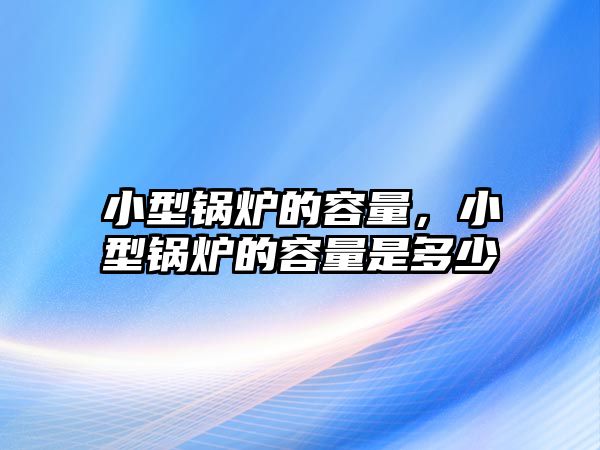 小型锅炉的容量，小型锅炉的容量是多少